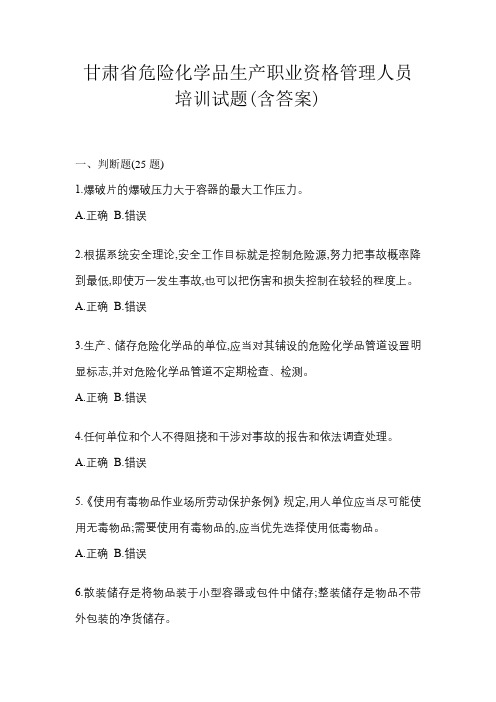 甘肃省危险化学品生产职业资格管理人员培训试题(含答案)

一、判断题(25 题)

1.爆破片的爆破压力大于容器的最大工作压力。

A.正确 B.错误

2.根据系统安全理论,安全工作目标就是控制危险源,努力把事故概率降到最低,即使万一发生事故,也可以把伤害和损失控制在较轻的程度上。

A.正确 B.错误

3.生产、储存危险化学品的单位,应当对其铺设的危险化学品管道设置明显标志,并对危险化学品管道不定期检查、检测。

A.正确 B.错误

4.任何单位和个人不得阻挠和干涉对事故的报告和依法调查处理。

A.正确 B.错误

5.《使用有毒物品作业场所劳动保护条例》规定,用人单位应当尽可能使用无毒物品;需要使用有毒物品的,应当优先选择使用低毒物品。

A.正确 B.错误

6.散装储存是将物品装于小型容器或包件中储存;整装储存是物品不带外包装的净货储存。